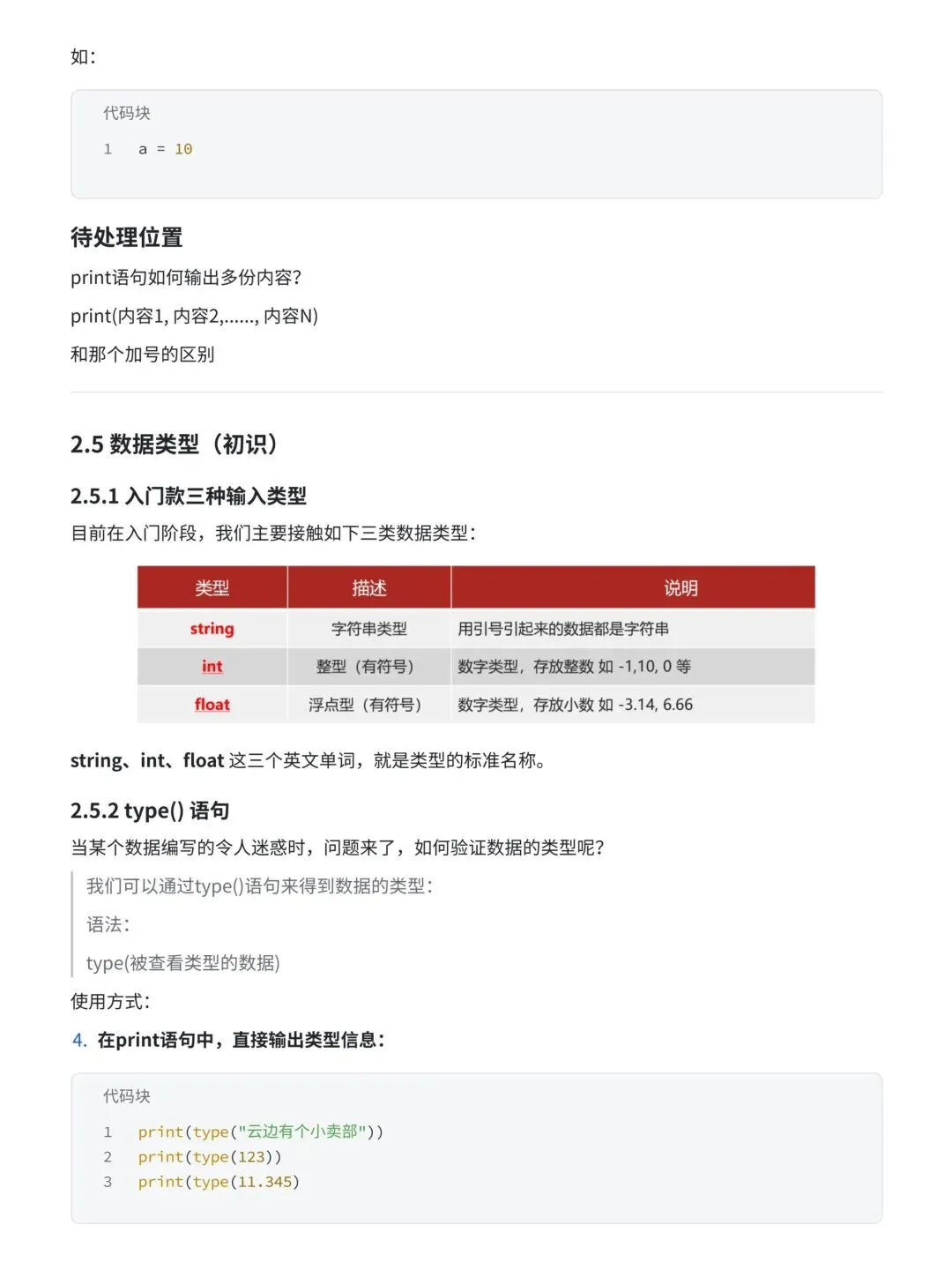 如：

代码块

1 a = 10

待处理位置

print语句如何输出多份内容？

print(内容1, 内容2,......, 内容N)

和那个加号的区别

2.5 数据类型（初识）

2.5.1 入门款三种输入类型

目前在入门阶段，我们主要接触如下三类数据类型：

| 类型 | 描述 | 说明 |
|---|---|---|
| string | 字符串类型 | 用引号引起来的数据都是字符串 |
| int | 整型（有符号） | 数字类型，存放整数 如 -1,10, 0 等 |
| float | 浮点型（有符号） | 数字类型，存放小数 如 -3.14, 6.66 |

string、int、float 这三个英文单词，就是类型的标准名称。

2.5.2 type() 语句

当某个数据编写的令人迷惑时，问题来了，如何验证数据的类型呢？

我们可以通过type()语句来得到数据的类型：

语法：

type(被查看类型的数据)

使用方式：

4. 在print语句中，直接输出类型信息：

代码块

1 print(type("云边有个小卖部"))
2 print(type(123))
3 print(type(11.345)